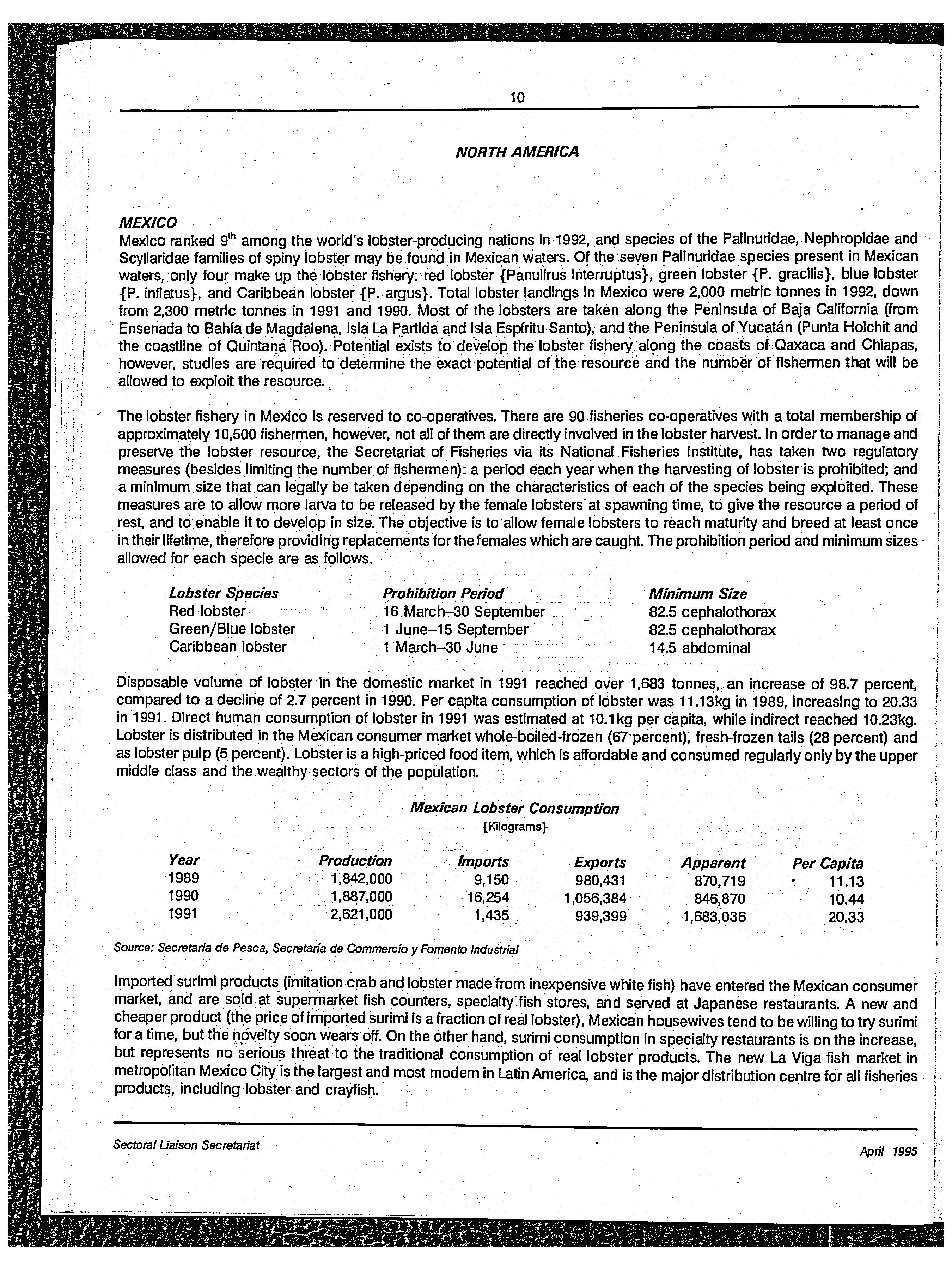 10

NORTH AMERICA

MEXICO
Mexico ranked $9^{th}$ among the world's lobster-producing nations in 1992, and species of the Palinuridae, Nephropidae and Scyllaridae families of spiny lobster may be found in Mexican waters. Of the seven Palinuridae species present in Mexican waters, only four make up the lobster fishery: red lobster {Panulirus interruptus}, green lobster {P. gracilis}, blue lobster {P. inflatus}, and Caribbean lobster {P. argus}. Total lobster landings in Mexico were 2,000 metric tonnes in 1992, down from 2,300 metric tonnes in 1991 and 1990. Most of the lobsters are taken along the Peninsula of Baja California (from Ensenada to Bahía de Magdalena, Isla La Partida and Isla Espíritu Santo), and the Peninsula of Yucatán (Punta Holchit and the coastline of Quintana Roo). Potential exists to develop the lobster fishery along the coasts of Qaxaca and Chiapas, however, studies are required to determine the exact potential of the resource and the number of fishermen that will be allowed to exploit the resource.

The lobster fishery in Mexico is reserved to co-operatives. There are 90 fisheries co-operatives with a total membership of approximately 10,500 fishermen, however, not all of them are directly involved in the lobster harvest. In order to manage and preserve the lobster resource, the Secretariat of Fisheries via its National Fisheries Institute, has taken two regulatory measures (besides limiting the number of fishermen): a period each year when the harvesting of lobster is prohibited; and a minimum size that can legally be taken depending on the characteristics of each of the species being exploited. These measures are to allow more larva to be released by the female lobsters at spawning time, to give the resource a period of rest, and to enable it to develop in size. The objective is to allow female lobsters to reach maturity and breed at least once in their lifetime, therefore providing replacements for the females which are caught. The prohibition period and minimum sizes allowed for each specie are as follows.

| Lobster Species | Prohibition Period | Minimum Size |
|---|---|---|
| Red lobster | 16 March–30 September | 82.5 cephalothorax |
| Green/Blue lobster | 1 June–15 September | 82.5 cephalothorax |
| Caribbean lobster | 1 March–30 June | 14.5 abdominal |

Disposable volume of lobster in the domestic market in 1991 reached over 1,683 tonnes, an increase of 98.7 percent, compared to a decline of 2.7 percent in 1990. Per capita consumption of lobster was 11.13kg in 1989, increasing to 20.33 in 1991. Direct human consumption of lobster in 1991 was estimated at 10.1kg per capita, while indirect reached 10.23kg. Lobster is distributed in the Mexican consumer market whole-boiled-frozen (67 percent), fresh-frozen tails (28 percent) and as lobster pulp (5 percent). Lobster is a high-priced food item, which is affordable and consumed regularly only by the upper middle class and the wealthy sectors of the population.

Mexican Lobster Consumption
{Kilograms}

| Year | Production | Imports | Exports | Apparent | Per Capita |
|---|---|---|---|---|---|
| 1989 | 1,842,000 | 9,150 | 980,431 | 870,719 | 11.13 |
| 1990 | 1,887,000 | 16,254 | 1,056,384 | 846,870 | 10.44 |
| 1991 | 2,621,000 | 1,435 | 939,399 | 1,683,036 | 20.33 |

Source: Secretaría de Pesca, Secretaría de Commercio y Fomento Industrial

Imported surimi products (imitation crab and lobster made from inexpensive white fish) have entered the Mexican consumer market, and are sold at supermarket fish counters, specialty fish stores, and served at Japanese restaurants. A new and cheaper product (the price of imported surimi is a fraction of real lobster), Mexican housewives tend to be willing to try surimi for a time, but the novelty soon wears off. On the other hand, surimi consumption in specialty restaurants is on the increase, but represents no serious threat to the traditional consumption of real lobster products. The new La Viga fish market in metropolitan Mexico City is the largest and most modern in Latin America, and is the major distribution centre for all fisheries products, including lobster and crayfish.

Sectoral Liaison Secretariat

April 1995